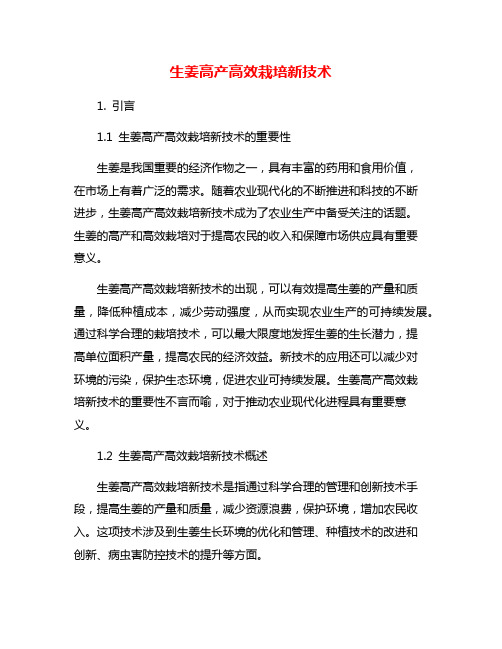 生姜高产高效栽培新技术

1. 引言

1.1 生姜高产高效栽培新技术的重要性

生姜是我国重要的经济作物之一，具有丰富的药用和食用价值，在市场上有着广泛的需求。随着农业现代化的不断推进和科技的不断进步，生姜高产高效栽培新技术成为了农业生产中备受关注的话题。生姜的高产和高效栽培对于提高农民的收入和保障市场供应具有重要意义。

生姜高产高效栽培新技术的出现，可以有效提高生姜的产量和质量，降低种植成本，减少劳动强度，从而实现农业生产的可持续发展。通过科学合理的栽培技术，可以最大限度地发挥生姜的生长潜力，提高单位面积产量，提高农民的经济效益。新技术的应用还可以减少对环境的污染，保护生态环境，促进农业可持续发展。生姜高产高效栽培新技术的重要性不言而喻，对于推动农业现代化进程具有重要意义。

1.2 生姜高产高效栽培新技术概述

生姜高产高效栽培新技术是指通过科学合理的管理和创新技术手段，提高生姜的产量和质量，减少资源浪费，保护环境，增加农民收入。这项技术涉及到生姜生长环境的优化和管理、种植技术的改进和创新、病虫害防控技术的提升等方面。